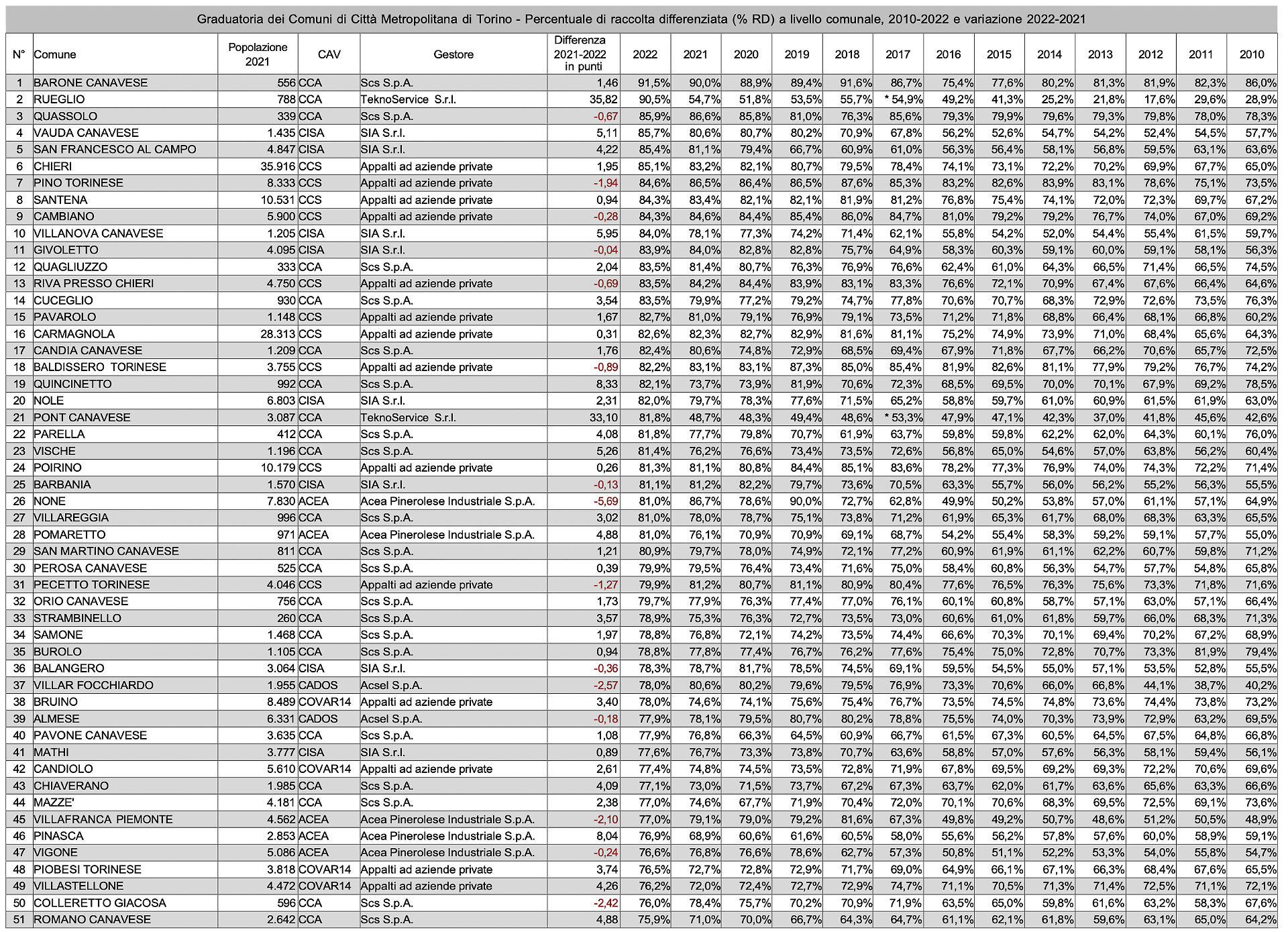 Graduatoria dei Comuni di Città Metropolitana di Torino - Percentuale di raccolta differenziata (% RD) a livello comunale, 2010-2022 e variazione 2022-2021

| N° | Comune | Popolazione 2021 | CAV | Gestore | Differenza 2021-2022 in punti | 2022 | 2021 | 2020 | 2019 | 2018 | 2017 | 2016 | 2015 | 2014 | 2013 | 2012 | 2011 | 2010 |
|---|---|---|---|---|---|---|---|---|---|---|---|---|---|---|---|---|---|---|
| 1 | BARONE CANAVESE | 556 | CCA | Scs S.p.A. | 1,46 | 91,5% | 90,0% | 88,9% | 89,4% | 91,6% | 86,7% | 75,4% | 77,6% | 80,2% | 81,3% | 81,9% | 82,3% | 86,0% |
| 2 | RUEGLIO | 788 | CCA | TeknoService S.r.l. | 35,82 | 90,5% | 54,7% | 51,8% | 53,5% | 55,7% | * 54,9% | 49,2% | 41,3% | 25,2% | 21,8% | 17,6% | 29,6% | 28,9% |
| 3 | QUASSOLO | 339 | CCA | Scs S.p.A. | -0,67 | 85,9% | 86,6% | 85,8% | 81,0% | 76,3% | 85,6% | 79,3% | 79,9% | 79,6% | 79,3% | 79,8% | 78,0% | 78,3% |
| 4 | VAUDA CANAVESE | 1.435 | CISA | SIA S.r.l. | 5,11 | 85,7% | 80,6% | 80,7% | 80,2% | 70,9% | 67,8% | 56,2% | 52,6% | 54,7% | 54,2% | 52,4% | 54,5% | 57,7% |
| 5 | SAN FRANCESCO AL CAMPO | 4.847 | CISA | SIA S.r.l. | 4,22 | 85,4% | 81,1% | 79,4% | 66,7% | 60,9% | 61,0% | 56,3% | 56,4% | 58,1% | 56,8% | 59,5% | 63,1% | 63,6% |
| 6 | CHIERI | 35.916 | CCS | Appalti ad aziende private | 1,95 | 85,1% | 83,2% | 82,1% | 80,7% | 79,5% | 78,4% | 74,1% | 73,1% | 72,2% | 70,2% | 69,9% | 67,7% | 65,0% |
| 7 | PINO TORINESE | 8.333 | CCS | Appalti ad aziende private | -1,94 | 84,6% | 86,5% | 86,4% | 86,5% | 87,6% | 85,3% | 83,2% | 82,6% | 83,9% | 83,1% | 78,6% | 75,1% | 73,5% |
| 8 | SANTENA | 10.531 | CCS | Appalti ad aziende private | 0,94 | 84,3% | 83,4% | 82,1% | 82,1% | 81,9% | 81,2% | 76,8% | 75,4% | 74,1% | 72,0% | 72,3% | 69,7% | 67,2% |
| 9 | CAMBIANO | 5.900 | CCS | Appalti ad aziende private | -0,28 | 84,3% | 84,6% | 84,4% | 85,4% | 86,0% | 84,7% | 81,0% | 79,2% | 79,2% | 76,7% | 74,0% | 67,0% | 69,2% |
| 10 | VILLANOVA CANAVESE | 1.205 | CISA | SIA S.r.l. | 5,95 | 84,0% | 78,1% | 77,3% | 74,2% | 71,4% | 62,1% | 55,8% | 54,2% | 52,0% | 54,4% | 55,4% | 61,5% | 59,7% |
| 11 | GIVOLETTO | 4.095 | CISA | SIA S.r.l. | -0,04 | 83,9% | 84,0% | 82,8% | 82,8% | 75,7% | 64,9% | 58,3% | 60,3% | 59,1% | 60,0% | 59,1% | 58,1% | 56,3% |
| 12 | QUAGLIUZZO | 333 | CCA | Scs S.p.A. | 2,04 | 83,5% | 81,4% | 80,7% | 76,3% | 76,9% | 76,6% | 62,4% | 61,0% | 64,3% | 66,5% | 71,4% | 66,5% | 74,5% |
| 13 | RIVA PRESSO CHIERI | 4.750 | CCS | Appalti ad aziende private | -0,69 | 83,5% | 84,2% | 84,4% | 83,9% | 83,1% | 83,3% | 76,6% | 72,1% | 70,9% | 67,4% | 67,6% | 66,4% | 64,6% |
| 14 | CUCEGLIO | 930 | CCA | Scs S.p.A. | 3,54 | 83,5% | 79,9% | 77,2% | 79,2% | 74,7% | 77,8% | 70,6% | 70,7% | 68,3% | 72,9% | 72,6% | 73,5% | 76,3% |
| 15 | PAVAROLO | 1.148 | CCS | Appalti ad aziende private | 1,67 | 82,7% | 81,0% | 79,1% | 76,9% | 79,1% | 73,5% | 71,2% | 71,8% | 68,8% | 66,4% | 68,1% | 66,8% | 60,2% |
| 16 | CARMAGNOLA | 28.313 | CCS | Appalti ad aziende private | 0,31 | 82,6% | 82,3% | 82,7% | 82,9% | 81,6% | 81,1% | 75,2% | 74,9% | 73,9% | 71,0% | 68,4% | 65,6% | 64,3% |
| 17 | CANDIA CANAVESE | 1.209 | CCA | Scs S.p.A. | 1,76 | 82,4% | 80,6% | 74,8% | 72,9% | 68,5% | 69,4% | 67,9% | 71,8% | 67,7% | 66,2% | 70,6% | 65,7% | 72,5% |
| 18 | BALDISSERO TORINESE | 3.755 | CCS | Appalti ad aziende private | -0,89 | 82,2% | 83,1% | 83,1% | 87,3% | 85,0% | 85,4% | 81,9% | 82,6% | 81,1% | 77,9% | 79,2% | 76,7% | 74,2% |
| 19 | QUINCINETTO | 992 | CCA | Scs S.p.A. | 8,33 | 82,1% | 73,7% | 73,9% | 81,9% | 70,6% | 72,3% | 68,5% | 69,5% | 70,0% | 70,1% | 67,9% | 69,2% | 78,5% |
| 20 | NOLE | 6.803 | CISA | SIA S.r.l. | 2,31 | 82,0% | 79,7% | 78,3% | 77,6% | 71,5% | 65,2% | 58,8% | 59,7% | 61,0% | 60,9% | 61,5% | 61,9% | 63,0% |
| 21 | PONT CANAVESE | 3.087 | CCA | TeknoService S.r.l. | 33,10 | 81,8% | 48,7% | 48,3% | 49,4% | 48,6% | * 53,3% | 47,9% | 47,1% | 42,3% | 37,0% | 41,8% | 45,6% | 42,6% |
| 22 | PARELLA | 412 | CCA | Scs S.p.A. | 4,08 | 81,8% | 77,7% | 79,8% | 70,7% | 61,9% | 63,7% | 59,8% | 59,8% | 62,2% | 62,0% | 64,3% | 60,1% | 76,0% |
| 23 | VISCHE | 1.196 | CCA | Scs S.p.A. | 5,26 | 81,4% | 76,2% | 76,6% | 73,4% | 73,5% | 72,6% | 56,8% | 65,0% | 54,6% | 57,0% | 63,8% | 56,2% | 60,4% |
| 24 | POIRINO | 10.179 | CCS | Appalti ad aziende private | 0,26 | 81,3% | 81,1% | 80,8% | 84,4% | 85,1% | 83,6% | 78,2% | 77,3% | 76,9% | 74,0% | 74,3% | 72,2% | 71,4% |
| 25 | BARBANIA | 1.570 | CISA | SIA S.r.l. | -0,13 | 81,1% | 81,2% | 82,2% | 79,7% | 73,6% | 70,5% | 63,3% | 55,7% | 56,0% | 56,2% | 55,2% | 56,3% | 55,5% |
| 26 | NONE | 7.830 | ACEA | Acea Pinerolese Industriale S.p.A. | -5,69 | 81,0% | 86,7% | 78,6% | 90,0% | 72,7% | 62,8% | 49,9% | 50,2% | 53,8% | 57,0% | 61,1% | 57,1% | 64,9% |
| 27 | VILLAREGGIA | 996 | CCA | Scs S.p.A. | 3,02 | 81,0% | 78,0% | 78,7% | 75,1% | 73,8% | 71,2% | 61,9% | 65,3% | 61,7% | 68,0% | 68,3% | 63,3% | 65,5% |
| 28 | POMARETTO | 971 | ACEA | Acea Pinerolese Industriale S.p.A. | 4,88 | 81,0% | 76,1% | 70,9% | 70,9% | 69,1% | 68,7% | 54,2% | 55,4% | 58,3% | 59,2% | 59,1% | 57,7% | 55,0% |
| 29 | SAN MARTINO CANAVESE | 811 | CCA | Scs S.p.A. | 1,21 | 80,9% | 79,7% | 78,0% | 74,9% | 72,1% | 77,2% | 60,9% | 61,9% | 61,1% | 62,2% | 60,7% | 59,8% | 71,2% |
| 30 | PEROSA CANAVESE | 525 | CCA | Scs S.p.A. | 0,39 | 79,9% | 79,5% | 76,4% | 73,4% | 71,6% | 75,0% | 58,4% | 60,8% | 56,3% | 54,7% | 57,7% | 54,8% | 65,8% |
| 31 | PECETTO TORINESE | 4.046 | CCS | Appalti ad aziende private | -1,27 | 79,9% | 81,2% | 80,7% | 81,1% | 80,9% | 80,4% | 77,6% | 76,5% | 76,3% | 75,6% | 73,3% | 71,8% | 71,6% |
| 32 | ORIO CANAVESE | 756 | CCA | Scs S.p.A. | 1,73 | 79,7% | 77,9% | 76,3% | 77,4% | 77,0% | 76,1% | 60,1% | 60,8% | 58,7% | 57,1% | 63,0% | 57,1% | 66,4% |
| 33 | STRAMBINELLO | 260 | CCA | Scs S.p.A. | 3,57 | 78,9% | 75,3% | 76,3% | 72,7% | 73,5% | 73,0% | 60,6% | 61,0% | 61,8% | 59,7% | 66,0% | 68,3% | 71,3% |
| 34 | SAMONE | 1.468 | CCA | Scs S.p.A. | 1,97 | 78,8% | 76,8% | 72,1% | 74,2% | 73,5% | 74,4% | 66,6% | 70,3% | 70,1% | 69,4% | 70,2% | 67,2% | 68,9% |
| 35 | BUROLO | 1.105 | CCA | Scs S.p.A. | 0,94 | 78,8% | 77,8% | 77,4% | 76,7% | 76,2% | 77,6% | 75,4% | 75,0% | 72,8% | 70,7% | 73,3% | 81,9% | 79,4% |
| 36 | BALANGERO | 3.064 | CISA | SIA S.r.l. | -0,36 | 78,3% | 78,7% | 81,7% | 78,5% | 74,5% | 69,1% | 59,5% | 54,5% | 55,0% | 57,1% | 53,5% | 52,8% | 55,5% |
| 37 | VILLAR FOCCHIARDO | 1.955 | CADOS | Acsel S.p.A. | -2,57 | 78,0% | 80,6% | 80,2% | 79,6% | 79,5% | 76,9% | 73,3% | 70,6% | 66,0% | 66,8% | 44,1% | 38,7% | 40,2% |
| 38 | BRUINO | 8.489 | COVAR14 | Appalti ad aziende private | 3,40 | 78,0% | 74,6% | 74,1% | 75,6% | 75,4% | 76,7% | 73,5% | 74,5% | 74,8% | 73,6% | 74,4% | 73,8% | 73,2% |
| 39 | ALMESE | 6.331 | CADOS | Acsel S.p.A. | -0,18 | 77,9% | 78,1% | 79,5% | 80,7% | 80,2% | 78,8% | 75,5% | 74,0% | 70,3% | 73,9% | 72,9% | 63,2% | 69,5% |
| 40 | PAVONE CANAVESE | 3.635 | CCA | Scs S.p.A. | 1,08 | 77,9% | 76,8% | 66,3% | 64,5% | 60,9% | 66,7% | 61,5% | 67,3% | 60,5% | 64,5% | 67,5% | 64,8% | 66,8% |
| 41 | MATHI | 3.777 | CISA | SIA S.r.l. | 0,89 | 77,6% | 76,7% | 73,3% | 73,8% | 70,7% | 63,6% | 58,8% | 57,0% | 57,6% | 56,3% | 58,1% | 59,4% | 56,1% |
| 42 | CANDIOLO | 5.610 | COVAR14 | Appalti ad aziende private | 2,61 | 77,4% | 74,8% | 74,5% | 73,5% | 72,8% | 71,9% | 67,8% | 69,5% | 69,2% | 69,3% | 72,2% | 70,6% | 69,6% |
| 43 | CHIAVERANO | 1.985 | CCA | Scs S.p.A. | 4,09 | 77,1% | 73,0% | 71,5% | 73,7% | 67,2% | 67,3% | 63,7% | 62,0% | 61,7% | 63,6% | 65,6% | 63,3% | 66,6% |
| 44 | MAZZE' | 4.181 | CCA | Scs S.p.A. | 2,38 | 77,0% | 74,6% | 67,7% | 71,9% | 70,4% | 72,0% | 70,1% | 70,6% | 68,3% | 69,5% | 72,5% | 69,1% | 73,6% |
| 45 | VILLAFRANCA PIEMONTE | 4.562 | ACEA | Acea Pinerolese Industriale S.p.A. | -2,10 | 77,0% | 79,1% | 79,0% | 79,2% | 81,6% | 67,3% | 49,8% | 49,2% | 50,7% | 48,6% | 51,2% | 50,5% | 48,9% |
| 46 | PINASCA | 2.853 | ACEA | Acea Pinerolese Industriale S.p.A. | 8,04 | 76,9% | 68,9% | 60,6% | 61,6% | 60,5% | 58,0% | 55,6% | 56,2% | 57,8% | 57,6% | 60,0% | 58,9% | 59,1% |
| 47 | VIGONE | 5.086 | ACEA | Acea Pinerolese Industriale S.p.A. | -0,24 | 76,6% | 76,8% | 76,6% | 78,6% | 62,7% | 57,3% | 50,8% | 51,1% | 52,2% | 53,3% | 54,0% | 55,8% | 54,7% |
| 48 | PIOBESI TORINESE | 3.818 | COVAR14 | Appalti ad aziende private | 3,74 | 76,5% | 72,7% | 72,8% | 72,9% | 71,7% | 69,0% | 64,9% | 66,1% | 67,1% | 66,3% | 68,4% | 67,6% | 65,5% |
| 49 | VILLASTELLONE | 4.472 | COVAR14 | Appalti ad aziende private | 4,26 | 76,2% | 72,0% | 72,4% | 72,7% | 72,9% | 74,7% | 71,1% | 70,5% | 71,3% | 71,4% | 72,5% | 71,1% | 72,1% |
| 50 | COLLERETTO GIACOSA | 596 | CCA | Scs S.p.A. | -2,42 | 76,0% | 78,4% | 75,7% | 70,2% | 70,9% | 71,9% | 63,5% | 65,0% | 59,8% | 61,6% | 63,2% | 58,3% | 67,6% |
| 51 | ROMANO CANAVESE | 2.642 | CCA | Scs S.p.A. | 4,88 | 75,9% | 71,0% | 70,0% | 66,7% | 64,3% | 64,7% | 61,1% | 62,1% | 61,8% | 59,6% | 63,1% | 65,0% | 64,2% |